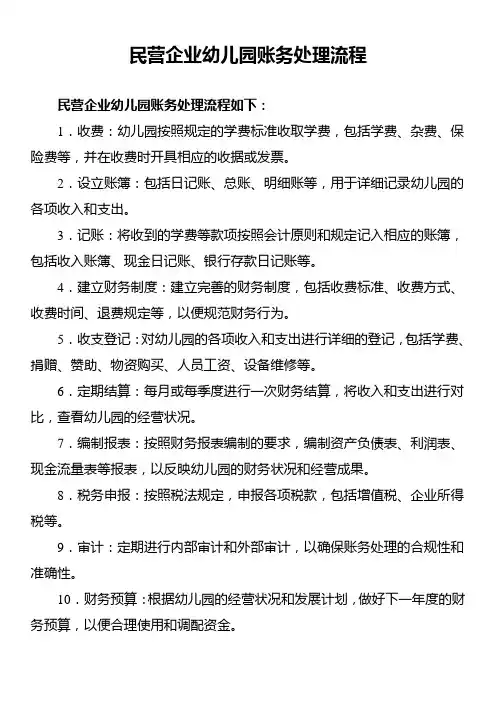 民营企业幼儿园账务处理流程

民营企业幼儿园账务处理流程如下：

1．收费：幼儿园按照规定的学费标准收取学费，包括学费、杂费、保险费等，并在收费时开具相应的收据或发票。

2．设立账簿：包括日记账、总账、明细账等，用于详细记录幼儿园的各项收入和支出。

3．记账：将收到的学费等款项按照会计原则和规定记入相应的账簿，包括收入账簿、现金日记账、银行存款日记账等。

4．建立财务制度：建立完善的财务制度，包括收费标准、收费方式、收费时间、退费规定等，以便规范财务行为。

5．收支登记：对幼儿园的各项收入和支出进行详细的登记，包括学费、捐赠、赞助、物资购买、人员工资、设备维修等。

6．定期结算：每月或每季度进行一次财务结算，将收入和支出进行对比，查看幼儿园的经营状况。

7．编制报表：按照财务报表编制的要求，编制资产负债表、利润表、现金流量表等报表，以反映幼儿园的财务状况和经营成果。

8．税务申报：按照税法规定，申报各项税款，包括增值税、企业所得税等。

9．审计：定期进行内部审计和外部审计，以确保账务处理的合规性和准确性。

10．财务预算：根据幼儿园的经营状况和发展计划，做好下一年度的财务预算，以便合理使用和调配资金。